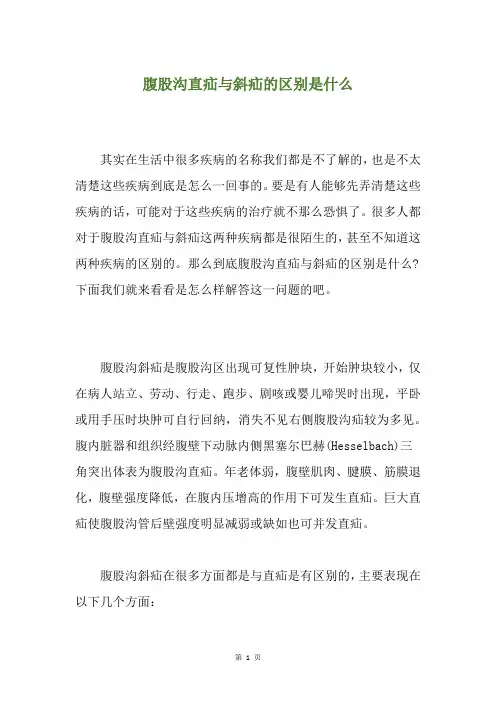 腹股沟直疝与斜疝的区别是什么

其实在生活中很多疾病的名称我们都是不了解的，也是不太清楚这些疾病到底是怎么一回事的。要是有人能够先弄清楚这些疾病的话，可能对于这些疾病的治疗就不那么恐惧了。很多人都对于腹股沟直疝与斜疝这两种疾病都是很陌生的，甚至不知道这两种疾病的区别的。那么到底腹股沟直疝与斜疝的区别是什么?下面我们就来看看是怎么样解答这一问题的吧。

腹股沟斜疝是腹股沟区出现可复性肿块，开始肿块较小，仅在病人站立、劳动、行走、跑步、剧咳或婴儿啼哭时出现，平卧或用手压时块肿可自行回纳，消失不见右侧腹股沟疝较为多见。腹内脏器和组织经腹壁下动脉内侧黑塞尔巴赫(Hesselbach)三角突出体表为腹股沟直疝。年老体弱，腹壁肌肉、腱膜、筋膜退化，腹壁强度降低，在腹内压增高的作用下可发生直疝。巨大直疝使腹股沟管后壁强度明显减弱或缺如也可并发直疝。

腹股沟斜疝在很多方面都是与直疝是有区别的，主要表现在以下几个方面:

第 1 页